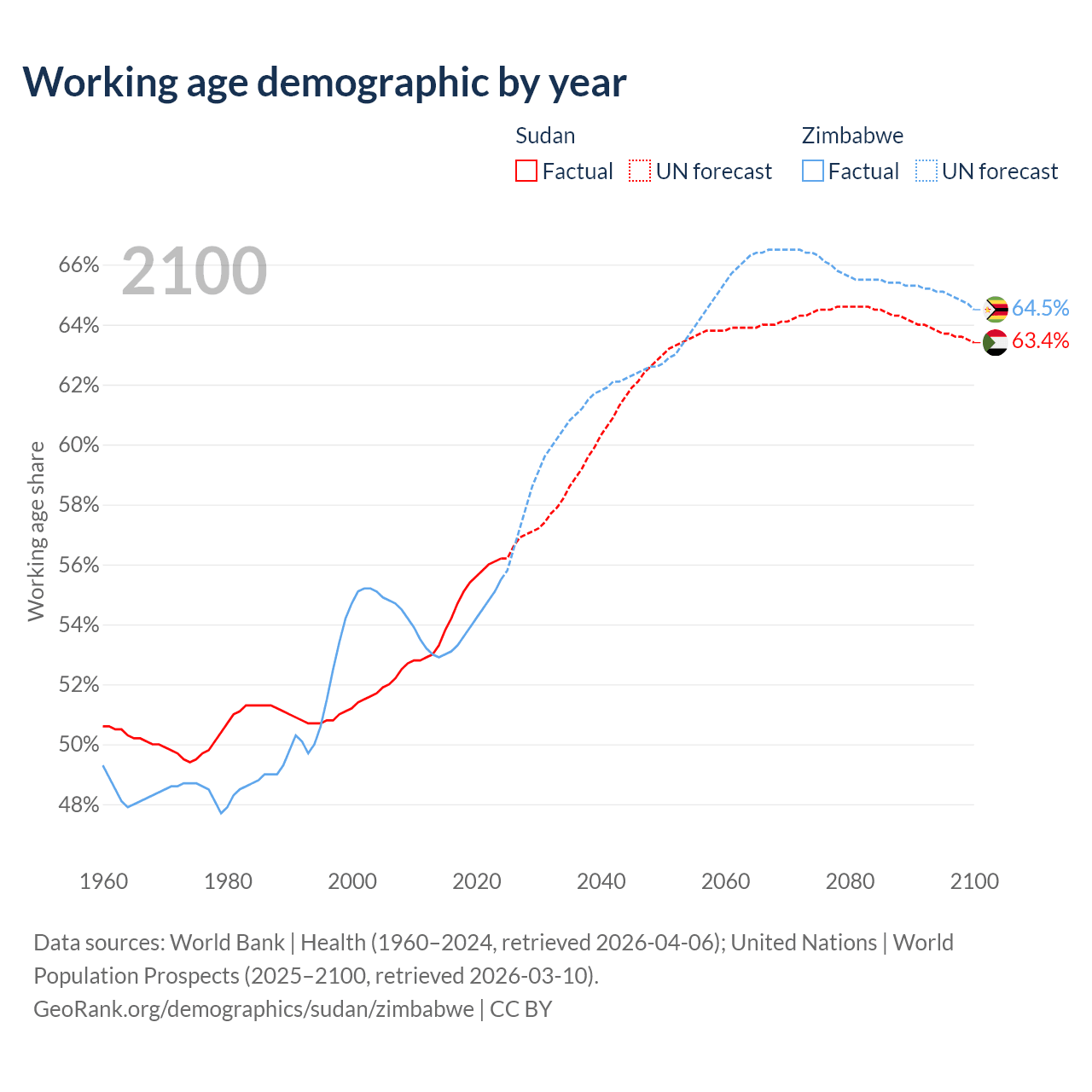 Working age demographic by year

Sudan
Factual UN forecast

Zimbabwe
Factual UN forecast

2100

66%
64%
62%
60%
58%
56%
54%
52%
50%
48%

Working age share

64.5%
63.4%

1960 1980 2000 2020 2040 2060 2080 2100

Data sources: World Bank | Health (1960–2024, retrieved 2026-04-06); United Nations | World Population Prospects (2025–2100, retrieved 2026-03-10).
GeoRank.org/demographics/sudan/zimbabwe | CC BY